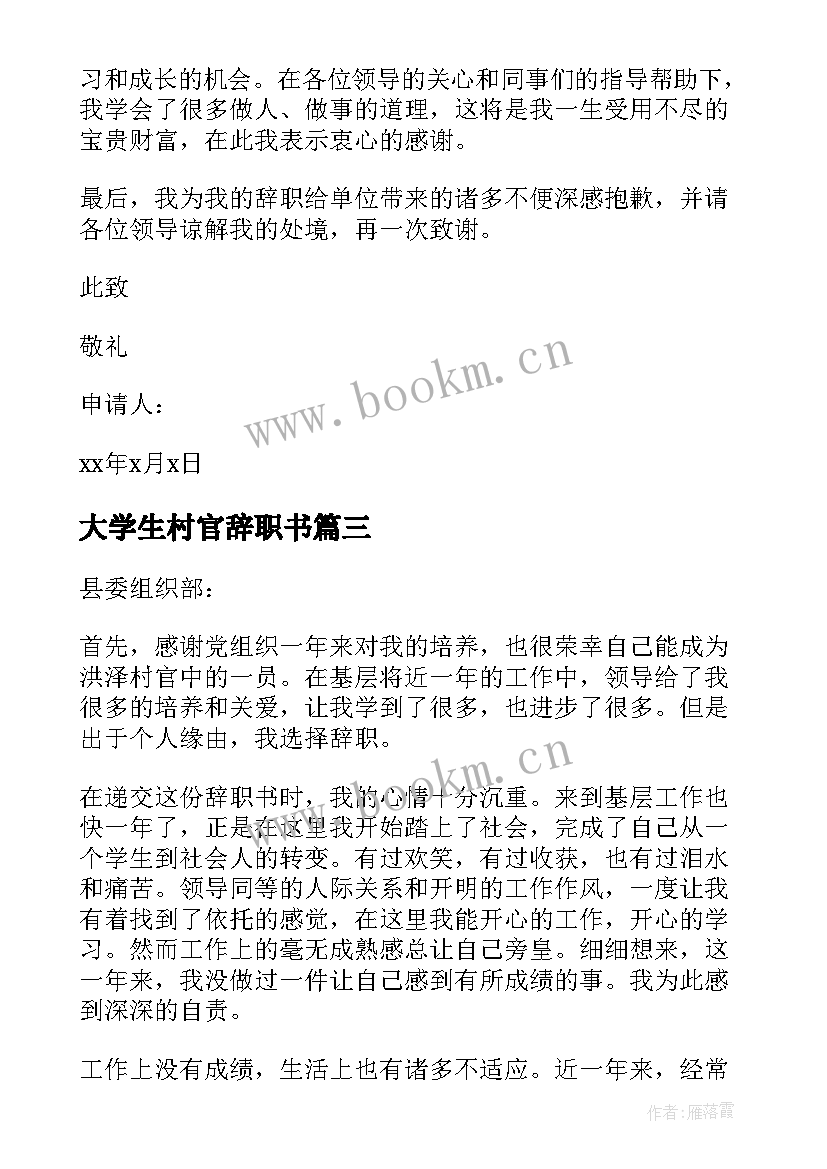 习和成长的机会。在各位领导的关心和同事们的指导帮助下，我学会了很多做人、做事的道理，这将是我一生受用不尽的宝贵财富，在此我表示衷心的感谢。

最后，我为我的辞职给单位带来的诸多不便深感抱歉，并请各位领导谅解我的处境，再一次致谢。

此致

敬礼

申请人：

xx年x月x日

www.bookm.cn

大学生村官辞职书篇三

县委组织部：

首先，感谢党组织一年来对我的培养，也很荣幸自己能成为洪泽村官中的一员。在基层将近一年的工作中，领导给了我很多的培养和关爱，让我学到了很多，也进步了很多。但是出于个人缘由，我选择辞职。

www.bookm.cn

在递交这份辞职书时，我的心情十分沉重。来到基层工作也快一年了，正是在这里我开始踏上了社会，完成了自己从一个学生到社会人的转变。有过欢笑，有过收获，也有过泪水和痛苦。领导同等的人际关系和开明的工作作风，一度让我有着找到了依托的感觉，在这里我能开心的工作，开心的学习。然而工作上的毫无成熟感总让自己旁皇。细细想来，这一年来，我没做过一件让自己感到有所成绩的事。我为此感到深深的自责。

工作上没有成绩，生活上也有诸多不适应。近一年来，经常

作者：雁落霞